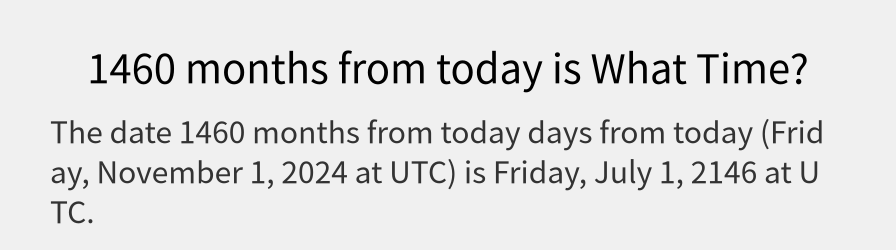 1460 months from today is What Time?

The date 1460 months from today days from today (Friday, November 1, 2024 at UTC) is Friday, July 1, 2146 at UTC.